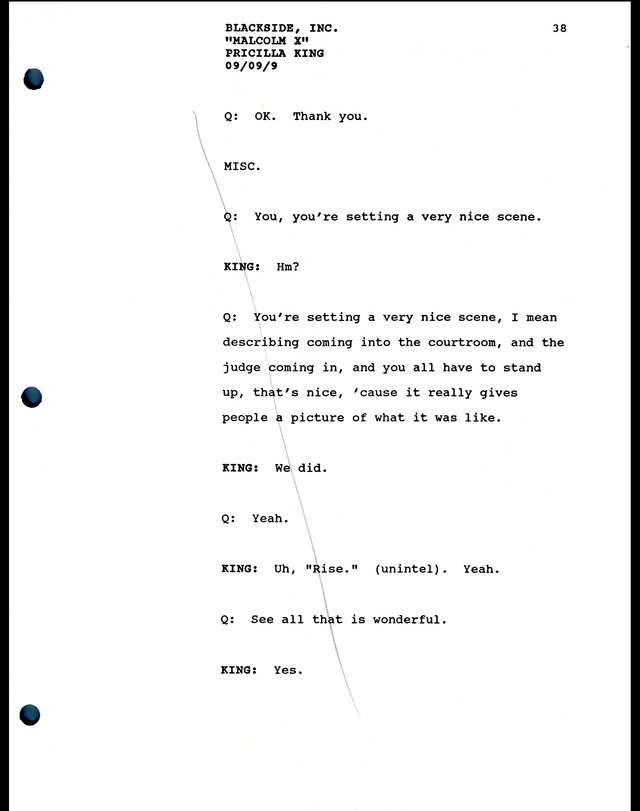 BLACKSIDE, INC.
"MALCOLM X"
PRICILLA KING
09/09/9

38

Q: OK. Thank you.

MISC.

Q: You, you're setting a very nice scene.

KING: Hm?

Q: You're setting a very nice scene, I mean describing coming into the courtroom, and the judge coming in, and you all have to stand up, that's nice, 'cause it really gives people a picture of what it was like.

KING: We did.

Q: Yeah.

KING: Uh, "Rise." (unintel). Yeah.

Q: See all that is wonderful.

KING: Yes.